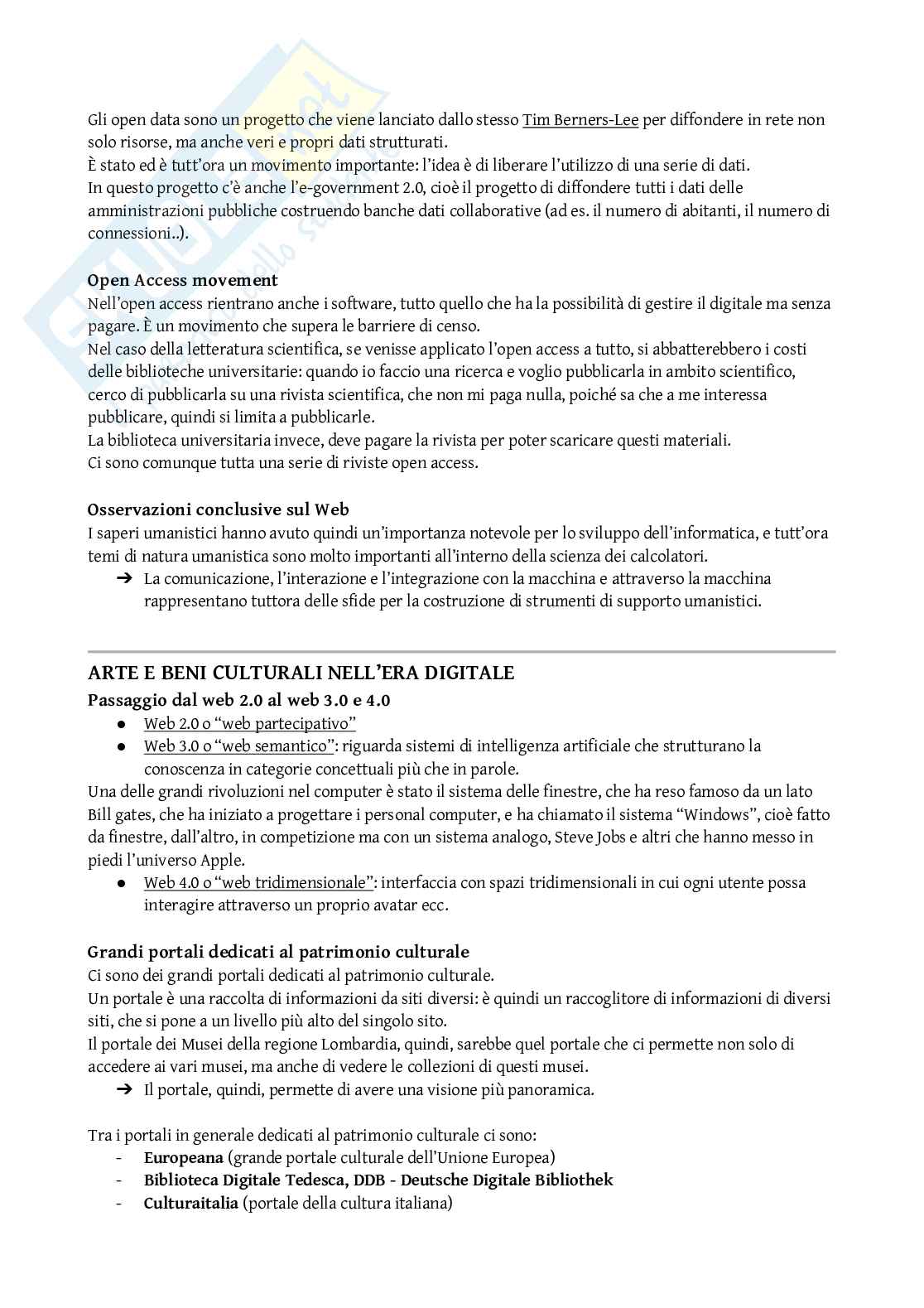 Gli open data sono un progetto che viene lanciato dallo stesso Tim Berners-Lee per diffondere in rete non solo risorse, ma anche veri e propri dati strutturati.
È stato ed è tutt'ora un movimento importante: l'idea è di liberare l'utilizzo di una serie di dati.
In questo progetto c'è anche l'e-government 2.0, cioè il progetto di diffondere tutti i dati delle amministrazioni pubbliche costruendo banche dati collaborative (ad es. il numero di abitanti, il numero di connessioni..).

Open Access movement
Nell'open access rientrano anche i software, tutto quello che ha la possibilità di gestire il digitale ma senza pagare. È un movimento che supera le barriere di censo.
Nel caso della letteratura scientifica, se venisse applicato l'open access a tutto, si abbatterebbero i costi delle biblioteche universitarie: quando io faccio una ricerca e voglio pubblicarla in ambito scientifico, cerco di pubblicarla su una rivista scientifica, che non mi paga nulla, poiché sa che a me interessa pubblicare, quindi si limita a pubblicarle.
La biblioteca universitaria invece, deve pagare la rivista per poter scaricare questi materiali.
Ci sono comunque tutta una serie di riviste open access.

Osservazioni conclusive sul Web
I saperi umanistici hanno avuto quindi un'importanza notevole per lo sviluppo dell'informatica, e tutt'ora temi di natura umanistica sono molto importanti all'interno della scienza dei calcolatori.
➔ La comunicazione, l'interazione e l'integrazione con la macchina e attraverso la macchina rappresentano tuttora delle sfide per la costruzione di strumenti di supporto umanistici.

ARTE E BENI CULTURALI NELL'ERA DIGITALE
Passaggio dal web 2.0 al web 3.0 e 4.0
● Web 2.0 o "web partecipativo"
● Web 3.0 o "web semantico": riguarda sistemi di intelligenza artificiale che strutturano la conoscenza in categorie concettuali più che in parole.
Una delle grandi rivoluzioni nel computer è stato il sistema delle finestre, che ha reso famoso da un lato Bill gates, che ha iniziato a progettare i personal computer, e ha chiamato il sistema "Windows", cioè fatto da finestre, dall'altro, in competizione ma con un sistema analogo, Steve Jobs e altri che hanno messo in piedi l'universo Apple.
● Web 4.0 o "web tridimensionale": interfaccia con spazi tridimensionali in cui ogni utente possa interagire attraverso un proprio avatar ecc.

Grandi portali dedicati al patrimonio culturale
Ci sono dei grandi portali dedicati al patrimonio culturale.
Un portale è una raccolta di informazioni da siti diversi: è quindi un raccoglitore di informazioni di diversi siti, che si pone a un livello più alto del singolo sito.
Il portale dei Musei della regione Lombardia, quindi, sarebbe quel portale che ci permette non solo di accedere ai vari musei, ma anche di vedere le collezioni di questi musei.
➔ Il portale, quindi, permette di avere una visione più panoramica.

Tra i portali in generale dedicati al patrimonio culturale ci sono:
- Europeana (grande portale culturale dell'Unione Europea)
- Biblioteca Digitale Tedesca, DDB - Deutsche Digitale Bibliothek
- Culturaitalia (portale della cultura italiana)